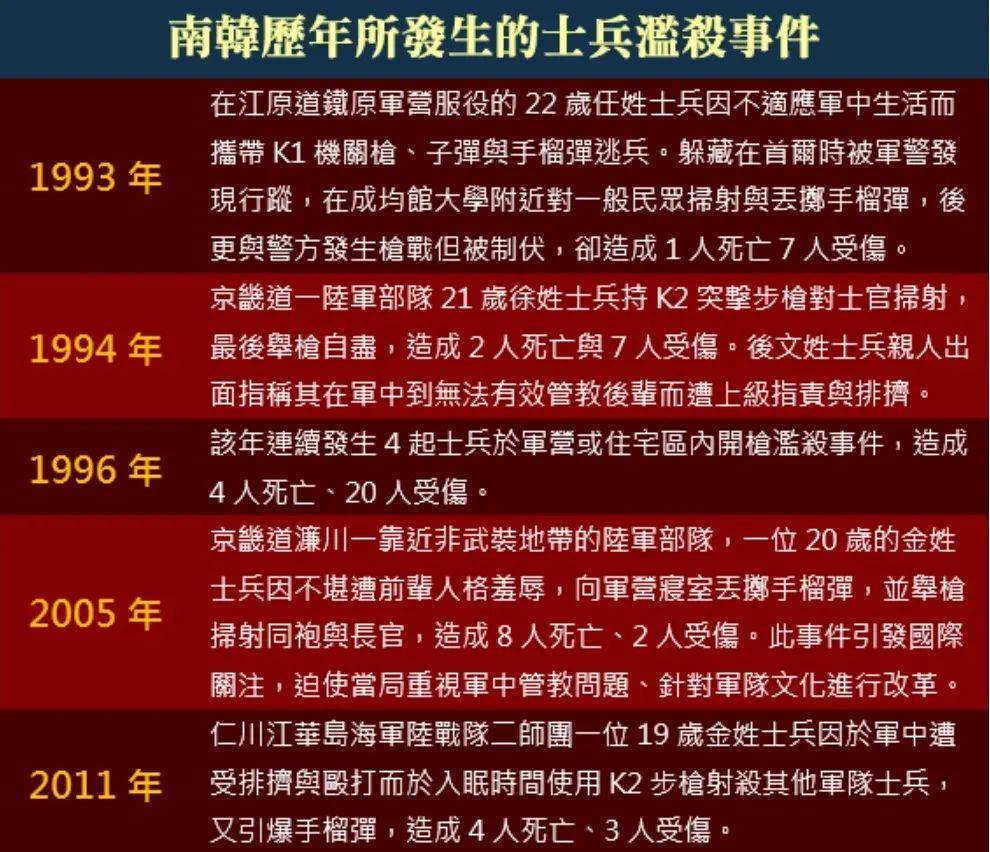 南韓歷年所發生的士兵濫殺事件

| | |
|---|---|
| 1993 年 | 在江原道鐵原軍營服役的 22 歲任姓士兵因不適應軍中生活而攜帶 K1 機關槍、子彈與手榴彈逃兵。躲藏在首爾時被軍警發現行蹤，在成均館大學附近對一般民眾掃射與丟擲手榴彈，後更與警方發生槍戰但被制伏，卻造成 1 人死亡 7 人受傷。 |
| 1994 年 | 京畿道一陸軍部隊 21 歲徐姓士兵持 K2 突擊步槍對士官掃射，最後舉槍自盡，造成 2 人死亡與 7 人受傷。後文姓士兵親人出面指稱其在軍中到無法有效管教後輩而遭上級指責與排擠。 |
| 1996 年 | 該年連續發生 4 起士兵於軍營或住宅區內開槍濫殺事件，造成 4 人死亡、20 人受傷。 |
| 2005 年 | 京畿道漣川一靠近非武裝地帶的陸軍部隊，一位 20 歲的金姓士兵因不堪遭前輩人格羞辱，向軍營寢室丟擲手榴彈，並舉槍掃射同袍與長官，造成 8 人死亡、2 人受傷。此事件引發國際關注，迫使當局重視軍中管教問題、針對軍隊文化進行改革。 |
| 2011 年 | 仁川江華島海軍陸戰隊二師團一位 19 歲金姓士兵因於軍中遭受排擠與毆打而於入眠時間使用 K2 步槍射殺其他軍隊士兵，又引爆手榴彈，造成 4 人死亡、3 人受傷。 |